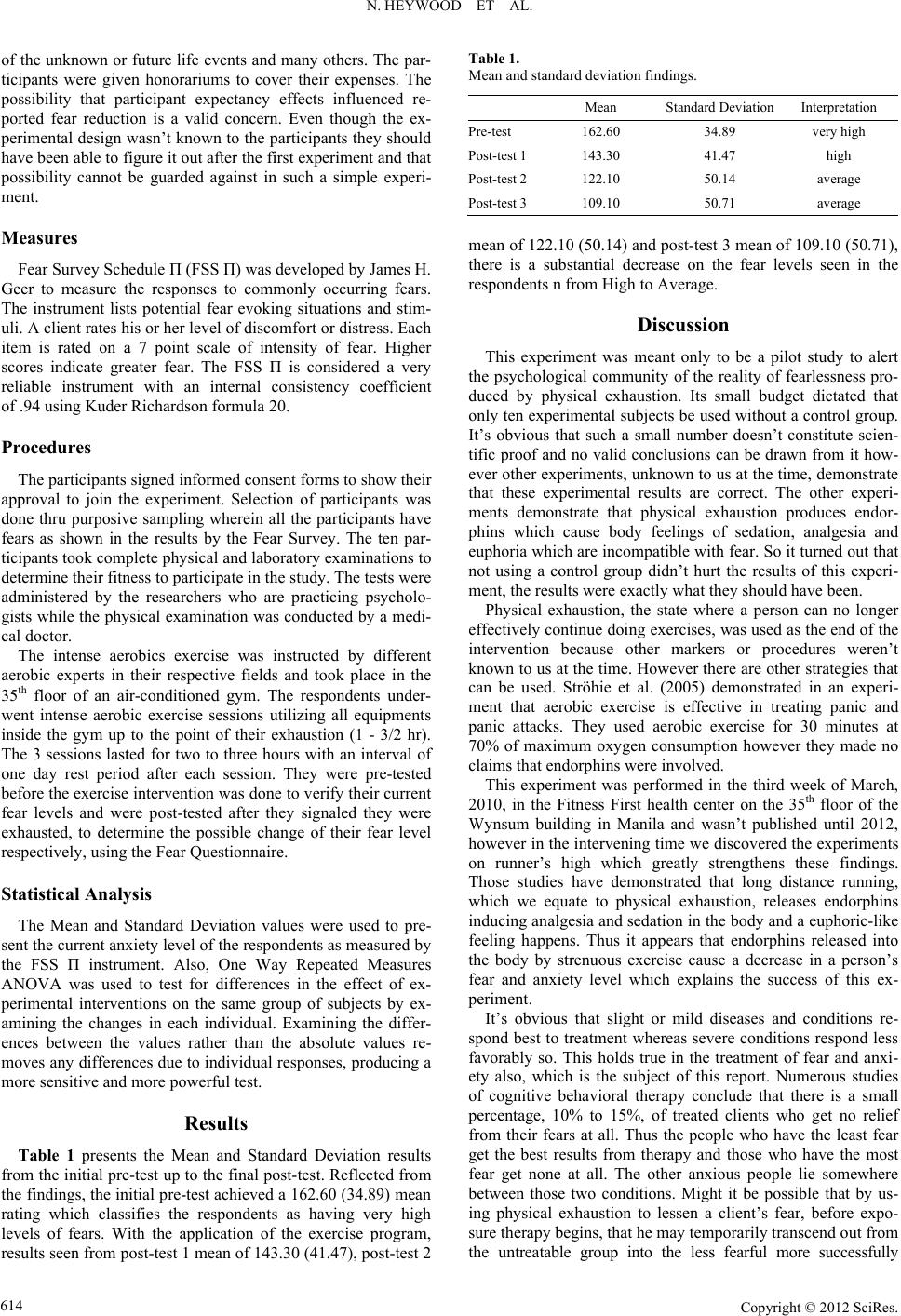 N. HEYWOOD ET AL.

of the unknown or future life events and many others. The participants were given honorariums to cover their expenses. The possibility that participant expectancy effects influenced reported fear reduction is a valid concern. Even though the experimental design wasn't known to the participants they should have been able to figure it out after the first experiment and that possibility cannot be guarded against in such a simple experiment.

Measures

Fear Survey Schedule Π (FSS Π) was developed by James H. Geer to measure the responses to commonly occurring fears. The instrument lists potential fear evoking situations and stimuli. A client rates his or her level of discomfort or distress. Each item is rated on a 7 point scale of intensity of fear. Higher scores indicate greater fear. The FSS Π is considered a very reliable instrument with an internal consistency coefficient of .94 using Kuder Richardson formula 20.

Procedures

The participants signed informed consent forms to show their approval to join the experiment. Selection of participants was done thru purposive sampling wherein all the participants have fears as shown in the results by the Fear Survey. The ten participants took complete physical and laboratory examinations to determine their fitness to participate in the study. The tests were administered by the researchers who are practicing psychologists while the physical examination was conducted by a medical doctor.

The intense aerobics exercise was instructed by different aerobic experts in their respective fields and took place in the 35$^{th}$ floor of an air-conditioned gym. The respondents underwent intense aerobic exercise sessions utilizing all equipments inside the gym up to the point of their exhaustion (1 - 3/2 hr). The 3 sessions lasted for two to three hours with an interval of one day rest period after each session. They were pre-tested before the exercise intervention was done to verify their current fear levels and were post-tested after they signaled they were exhausted, to determine the possible change of their fear level respectively, using the Fear Questionnaire.

Statistical Analysis

The Mean and Standard Deviation values were used to present the current anxiety level of the respondents as measured by the FSS Π instrument. Also, One Way Repeated Measures ANOVA was used to test for differences in the effect of experimental interventions on the same group of subjects by examining the changes in each individual. Examining the differences between the values rather than the absolute values removes any differences due to individual responses, producing a more sensitive and more powerful test.

Results

Table 1 presents the Mean and Standard Deviation results from the initial pre-test up to the final post-test. Reflected from the findings, the initial pre-test achieved a 162.60 (34.89) mean rating which classifies the respondents as having very high levels of fears. With the application of the exercise program, results seen from post-test 1 mean of 143.30 (41.47), post-test 2

Table 1.
Mean and standard deviation findings.

| | Mean | Standard Deviation | Interpretation |
|---|---|---|---|
| Pre-test | 162.60 | 34.89 | very high |
| Post-test 1 | 143.30 | 41.47 | high |
| Post-test 2 | 122.10 | 50.14 | average |
| Post-test 3 | 109.10 | 50.71 | average |

mean of 122.10 (50.14) and post-test 3 mean of 109.10 (50.71), there is a substantial decrease on the fear levels seen in the respondents n from High to Average.

Discussion

This experiment was meant only to be a pilot study to alert the psychological community of the reality of fearlessness produced by physical exhaustion. Its small budget dictated that only ten experimental subjects be used without a control group. It's obvious that such a small number doesn't constitute scientific proof and no valid conclusions can be drawn from it however other experiments, unknown to us at the time, demonstrate that these experimental results are correct. The other experiments demonstrate that physical exhaustion produces endorphins which cause body feelings of sedation, analgesia and euphoria which are incompatible with fear. So it turned out that not using a control group didn't hurt the results of this experiment, the results were exactly what they should have been.

Physical exhaustion, the state where a person can no longer effectively continue doing exercises, was used as the end of the intervention because other markers or procedures weren't known to us at the time. However there are other strategies that can be used. Ströhie et al. (2005) demonstrated in an experiment that aerobic exercise is effective in treating panic and panic attacks. They used aerobic exercise for 30 minutes at 70% of maximum oxygen consumption however they made no claims that endorphins were involved.

This experiment was performed in the third week of March, 2010, in the Fitness First health center on the 35$^{th}$ floor of the Wynsum building in Manila and wasn't published until 2012, however in the intervening time we discovered the experiments on runner's high which greatly strengthens these findings. Those studies have demonstrated that long distance running, which we equate to physical exhaustion, releases endorphins inducing analgesia and sedation in the body and a euphoric-like feeling happens. Thus it appears that endorphins released into the body by strenuous exercise cause a decrease in a person's fear and anxiety level which explains the success of this experiment.

It's obvious that slight or mild diseases and conditions respond best to treatment whereas severe conditions respond less favorably so. This holds true in the treatment of fear and anxiety also, which is the subject of this report. Numerous studies of cognitive behavioral therapy conclude that there is a small percentage, 10% to 15%, of treated clients who get no relief from their fears at all. Thus the people who have the least fear get the best results from therapy and those who have the most fear get none at all. The other anxious people lie somewhere between those two conditions. Might it be possible that by using physical exhaustion to lessen a client's fear, before exposure therapy begins, that he may temporarily transcend out from the untreatable group into the less fearful more successfully

614

Copyright © 2012 SciRes.